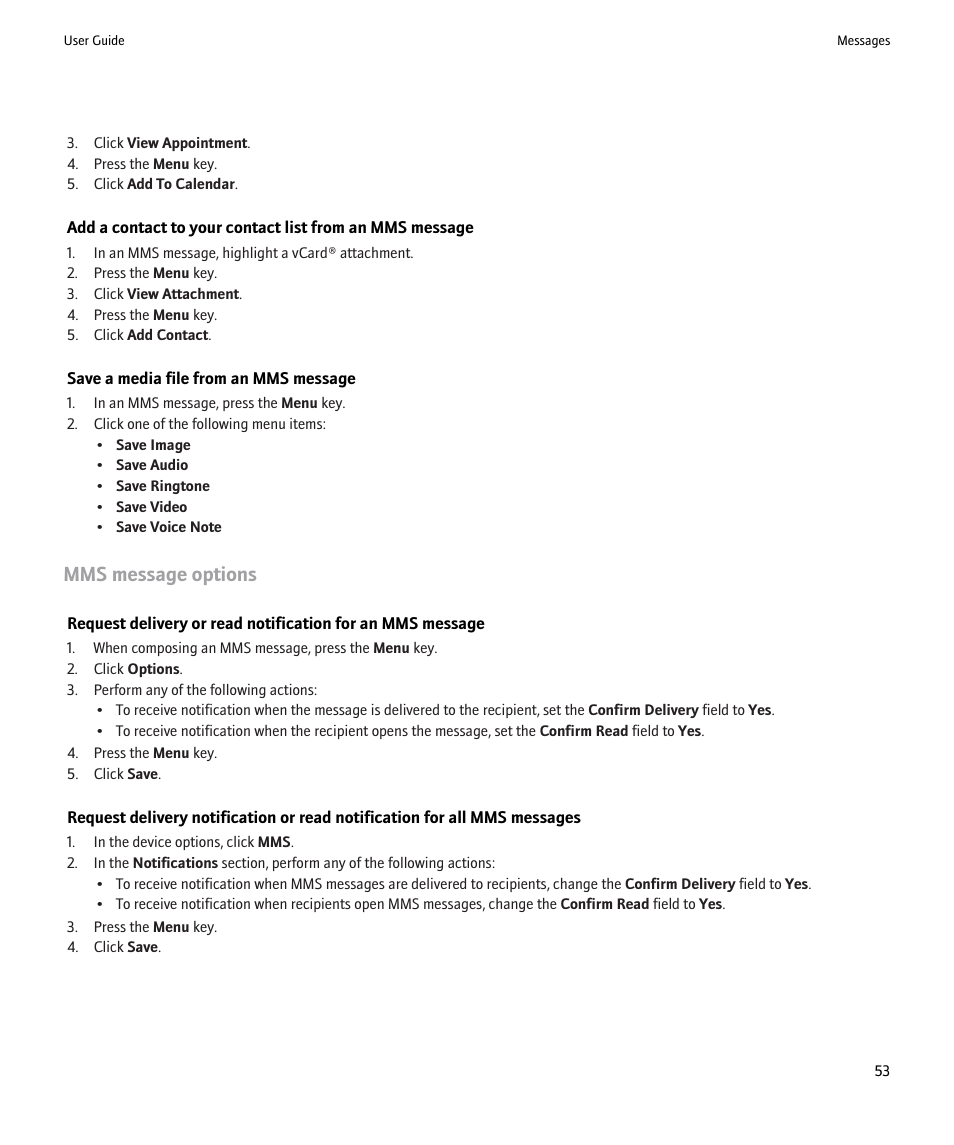 User Guide

Messages

3. Click View Appointment.
4. Press the Menu key.
5. Click Add To Calendar.

Add a contact to your contact list from an MMS message

1. In an MMS message, highlight a vCard® attachment.
2. Press the Menu key.
3. Click View Attachment.
4. Press the Menu key.
5. Click Add Contact.

Save a media file from an MMS message

1. In an MMS message, press the Menu key.
2. Click one of the following menu items:
• Save Image
• Save Audio
• Save Ringtone
• Save Video
• Save Voice Note

MMS message options

Request delivery or read notification for an MMS message

1. When composing an MMS message, press the Menu key.
2. Click Options.
3. Perform any of the following actions:
• To receive notification when the message is delivered to the recipient, set the Confirm Delivery field to Yes.
• To receive notification when the recipient opens the message, set the Confirm Read field to Yes.
4. Press the Menu key.
5. Click Save.

Request delivery notification or read notification for all MMS messages

1. In the device options, click MMS.
2. In the Notifications section, perform any of the following actions:
• To receive notification when MMS messages are delivered to recipients, change the Confirm Delivery field to Yes.
• To receive notification when recipients open MMS messages, change the Confirm Read field to Yes.
3. Press the Menu key.
4. Click Save.

53